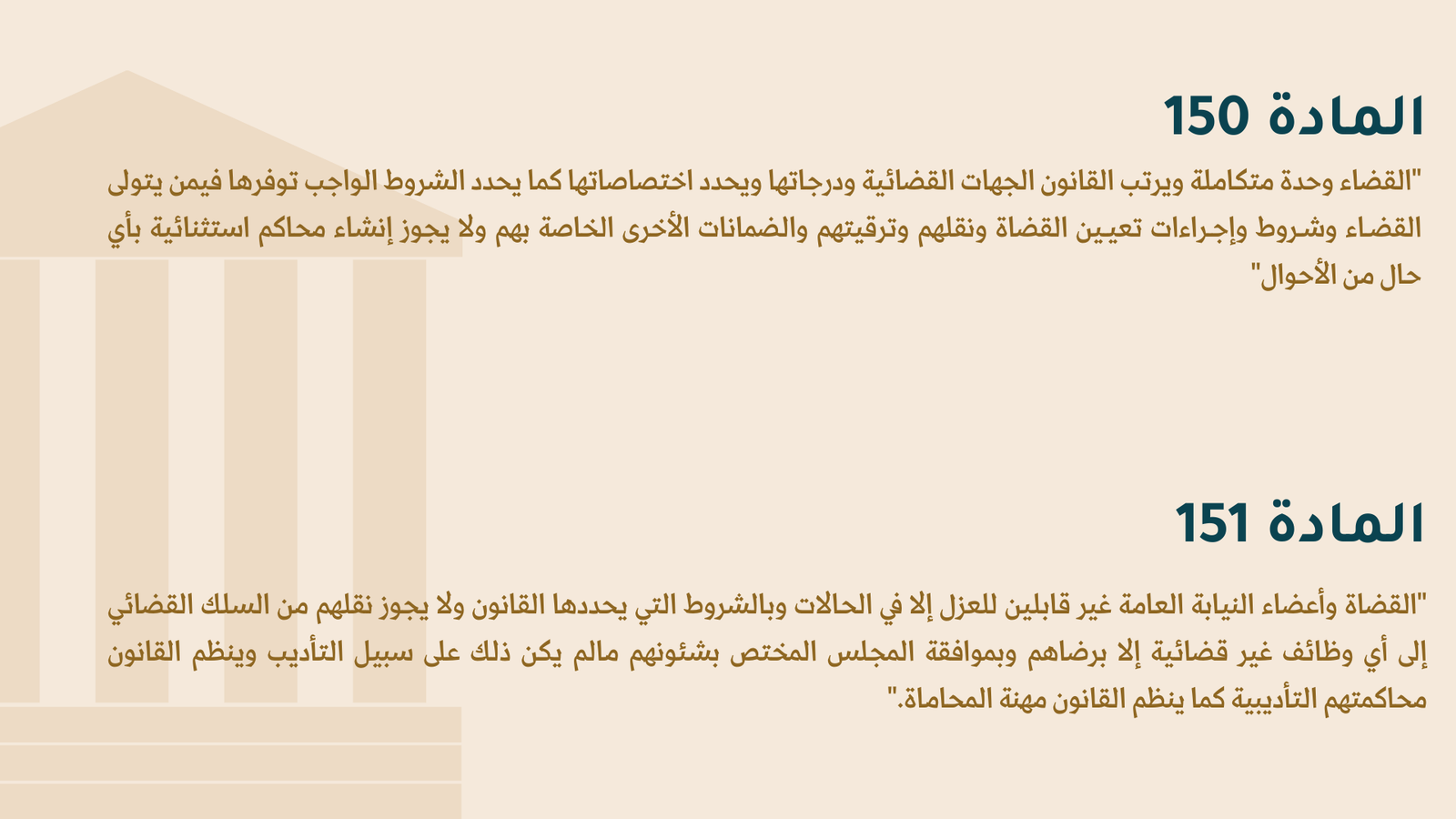 المادة 150

"القضاء وحدة متكاملة ويرتب القانون الجهات القضائية ودرجاتها ويحدد اختصاصاتها كما يحدد الشروط الواجب توفرها فيمن يتولى القضاء وشروط وإجراءات تعيين القضاة ونقلهم وترقيتهم والضمانات الأخرى الخاصة بهم ولا يجوز إنشاء محاكم استثنائية بأي حال من الأحوال"

المادة 151

"القضاة وأعضاء النيابة العامة غير قابلين للعزل إلا في الحالات وبالشروط التي يحددها القانون ولا يجوز نقلهم من السلك القضائي إلى أي وظائف غير قضائية إلا برضاهم وبموافقة المجلس المختص بشئونهم مالم يكن ذلك على سبيل التأديب وينظم القانون محاكمتهم التأديبية كما ينظم القانون مهنة المحاماة."